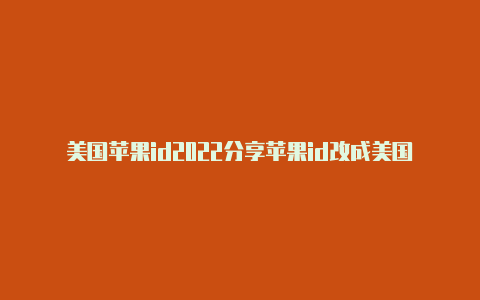 美国苹果id2022分享苹果id改成美国